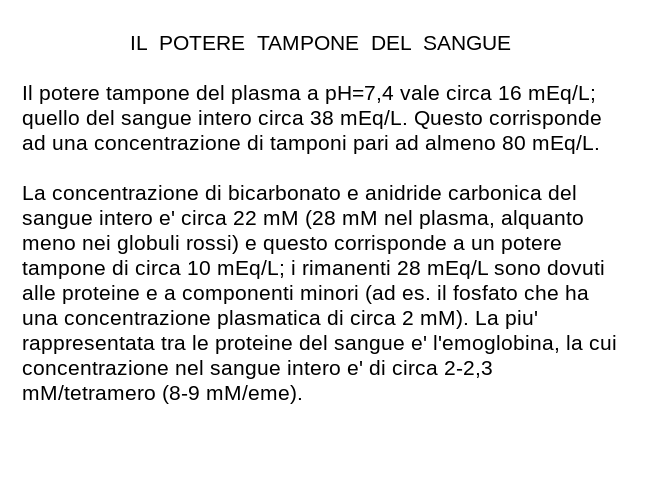 IL POTERE TAMPONE DEL SANGUE

Il potere tampone del plasma a pH=7,4 vale circa 16 mEq/L; quello del sangue intero circa 38 mEq/L. Questo corrisponde ad una concentrazione di tamponi pari ad almeno 80 mEq/L.

La concentrazione di bicarbonato e anidride carbonica del sangue intero e' circa 22 mM (28 mM nel plasma, alquanto meno nei globuli rossi) e questo corrisponde a un potere tampone di circa 10 mEq/L; i rimanenti 28 mEq/L sono dovuti alle proteine e a componenti minori (ad es. il fosfato che ha una concentrazione plasmatica di circa 2 mM). La piu' rappresentata tra le proteine del sangue e' l'emoglobina, la cui concentrazione nel sangue intero e' di circa 2-2,3 mM/tetramero (8-9 mM/eme).